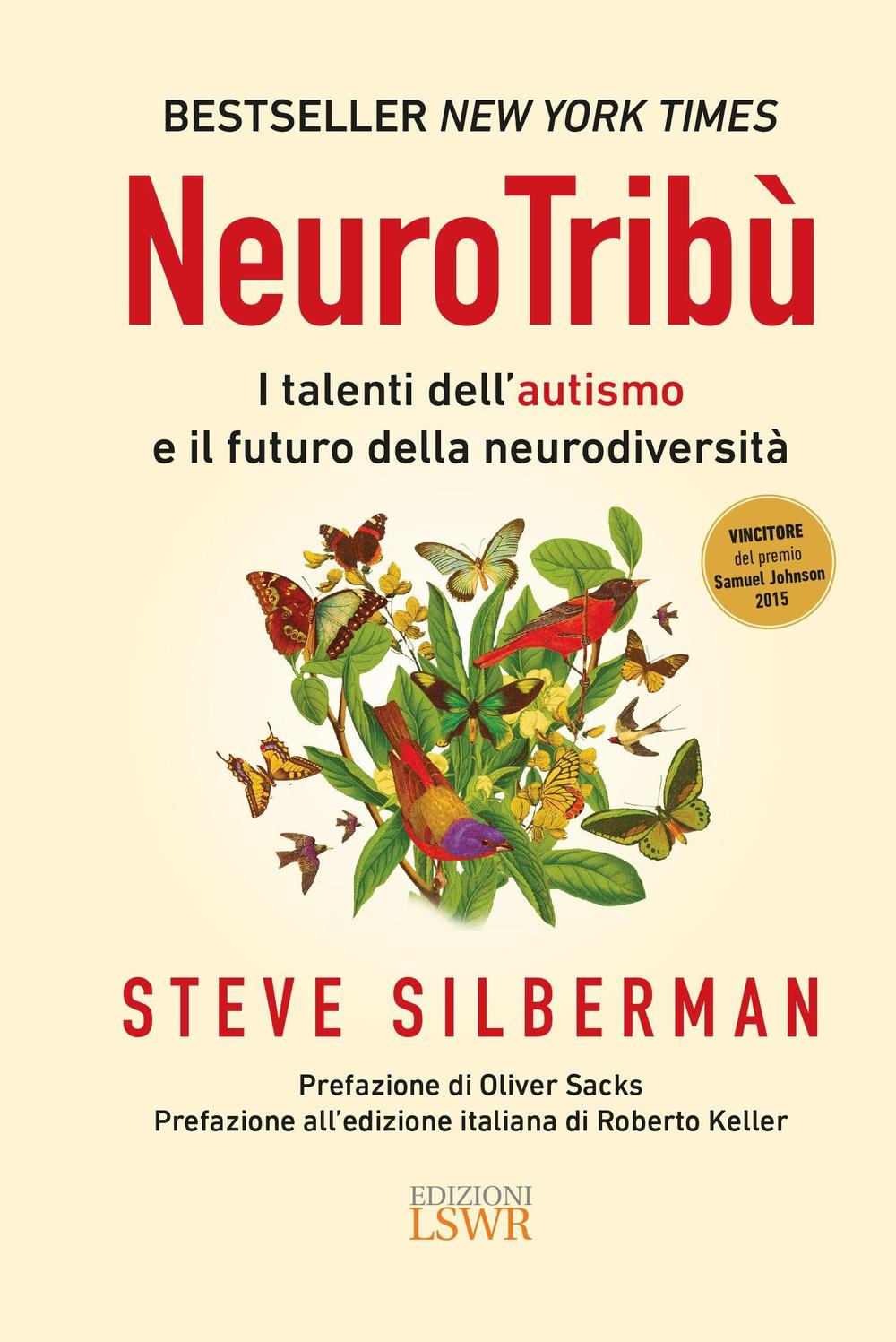 BESTSELLER NEW YORK TIMES

NeuroTribù

I talenti dell'autismo e il futuro della neurodiversità

VINCITORE del premio Samuel Johnson 2015

STEVE SILBERMAN

Prefazione di Oliver Sacks
Prefazione all'edizione italiana di Roberto Keller

EDIZIONI LSWR